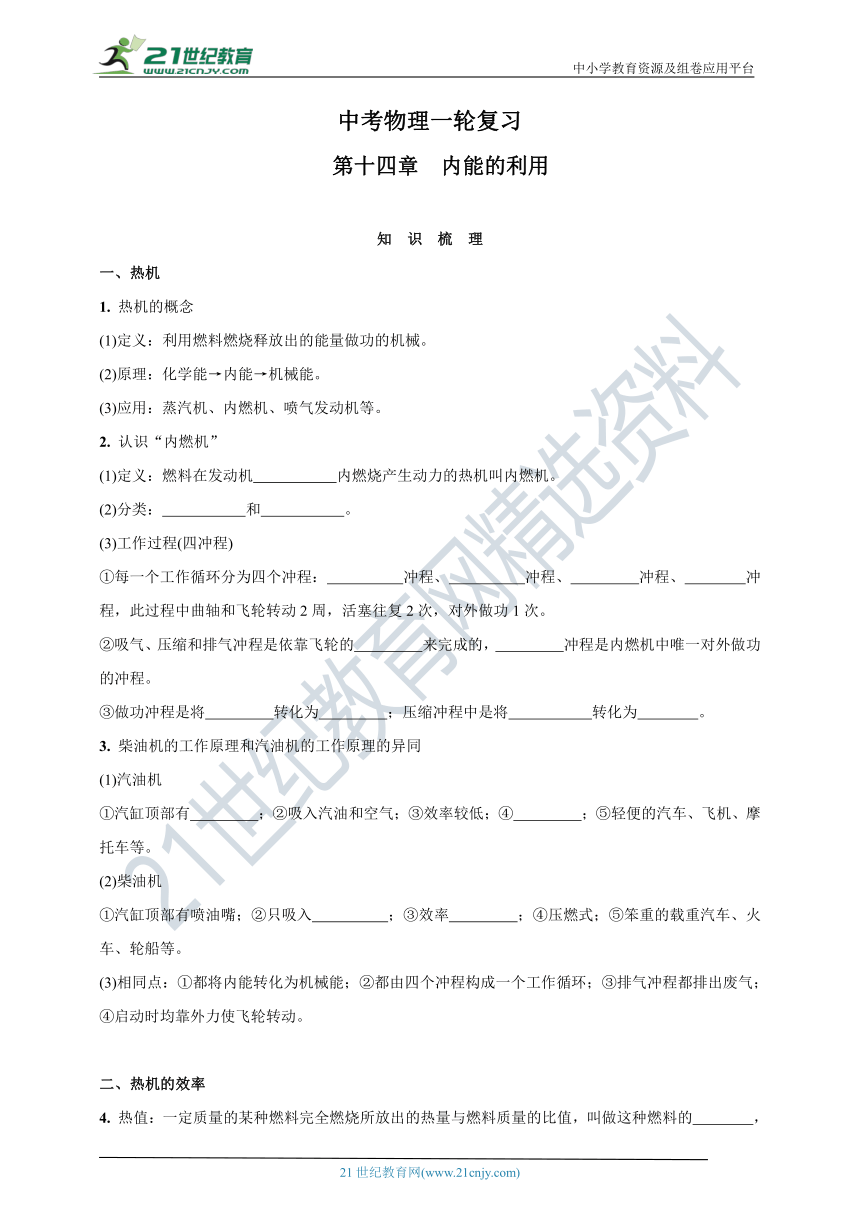 21世纪教育
www.21cnjy.com
中小学教育资源及组卷应用平台

中考物理一轮复习

第十四章　内能的利用

知　识　梳　理

一、热机

1. 热机的概念

(1)定义：利用燃料燃烧释放出的能量做功的机械。

(2)原理：化学能→内能→机械能。

(3)应用：蒸汽机、内燃机、喷气发动机等。

2. 认识“内燃机”

(1)定义：燃料在发动机___________内燃烧产生动力的热机叫内燃机。

(2)分类：___________和___________。

(3)工作过程(四冲程)

①每一个工作循环分为四个冲程：__________冲程、__________冲程、_________冲程、________冲程，此过程中曲轴和飞轮转动 2 周，活塞往复 2 次，对外做功 1 次。

②吸气、压缩和排气冲程是依靠飞轮的_________来完成的，_________冲程是内燃机中唯一对外做功的冲程。

③做功冲程是将_________转化为_________；压缩冲程中是将___________转化为________。

3. 柴油机的工作原理和汽油机的工作原理的异同

(1)汽油机

①汽缸顶部有_________；②吸入汽油和空气；③效率较低；④_________；⑤轻便的汽车、飞机、摩托车等。

(2)柴油机

①汽缸顶部有喷油嘴；②只吸入__________；③效率_________；④压燃式；⑤笨重的载重汽车、火车、轮船等。

(3)相同点：①都将内能转化为机械能；②都由四个冲程构成一个工作循环；③排气冲程都排出废气；④启动时均靠外力使飞轮转动。

二、热机的效率

4. 热值：一定质量的某种燃料完全燃烧所放出的热量与燃料质量的比值，叫做这种燃料的________，

21 世纪教育网(www.21cnjy.com)

21世纪教育网精选资料